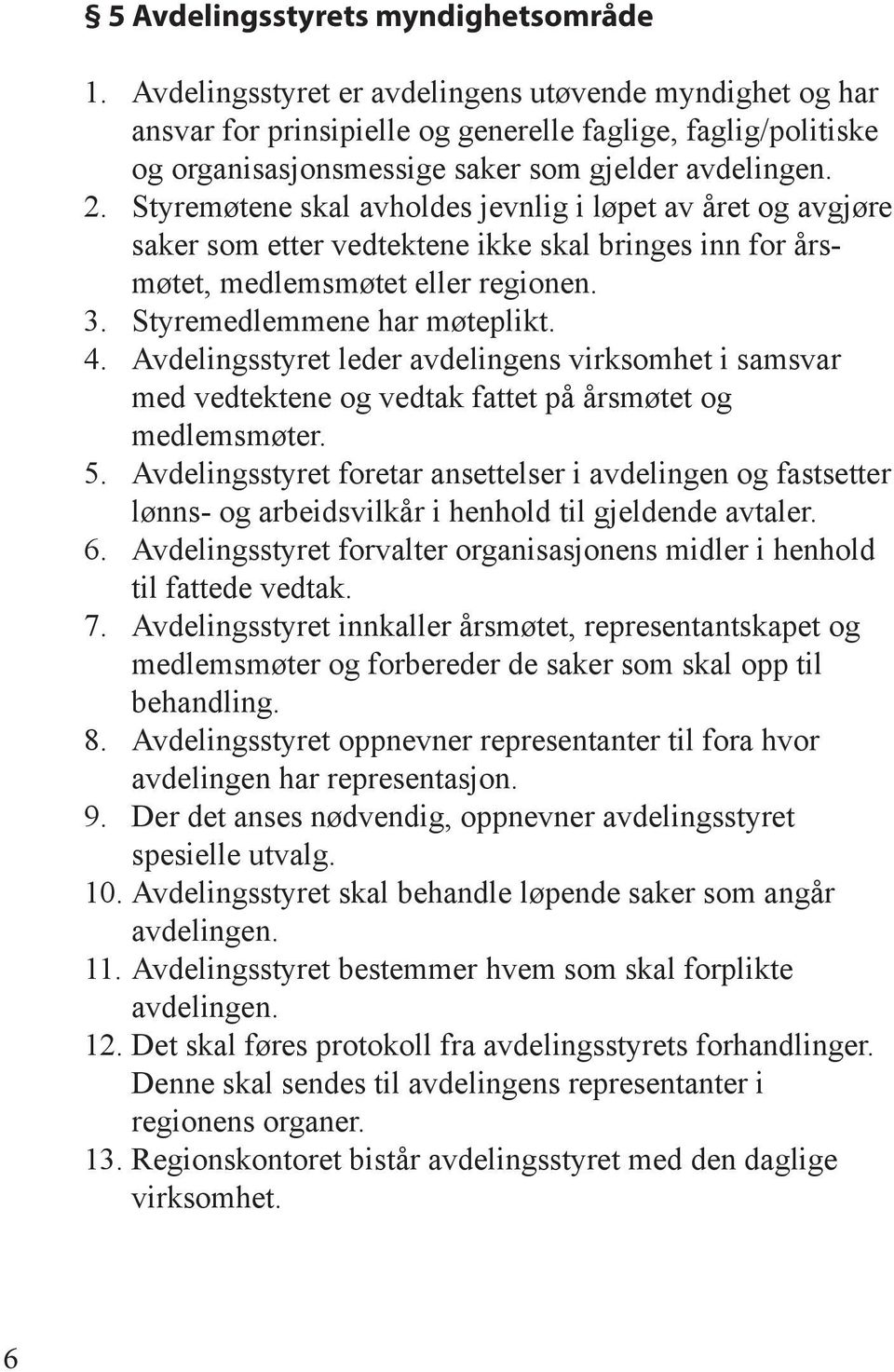 § 5 Avdelingsstyrets myndighetsområde

1. Avdelingsstyret er avdelingens utøvende myndighet og har ansvar for prinsipielle og generelle faglige, faglig/politiske og organisasjonsmessige saker som gjelder avdelingen.
2. Styremøtene skal avholdes jevnlig i løpet av året og avgjøre saker som etter vedtektene ikke skal bringes inn for årsmøtet, medlemsmøtet eller regionen.
3. Styremedlemmene har møteplikt.
4. Avdelingsstyret leder avdelingens virksomhet i samsvar med vedtektene og vedtak fattet på årsmøtet og medlemsmøter.
5. Avdelingsstyret foretar ansettelser i avdelingen og fastsetter lønns- og arbeidsvilkår i henhold til gjeldende avtaler.
6. Avdelingsstyret forvalter organisasjonens midler i henhold til fattede vedtak.
7. Avdelingsstyret innkaller årsmøtet, representantskapet og medlemsmøter og forbereder de saker som skal opp til behandling.
8. Avdelingsstyret oppnevner representanter til fora hvor avdelingen har representasjon.
9. Der det anses nødvendig, oppnevner avdelingsstyret spesielle utvalg.
10. Avdelingsstyret skal behandle løpende saker som angår avdelingen.
11. Avdelingsstyret bestemmer hvem som skal forplikte avdelingen.
12. Det skal føres protokoll fra avdelingsstyrets forhandlinger. Denne skal sendes til avdelingens representanter i regionens organer.
13. Regionskontoret bistår avdelingsstyret med den daglige virksomhet.

6